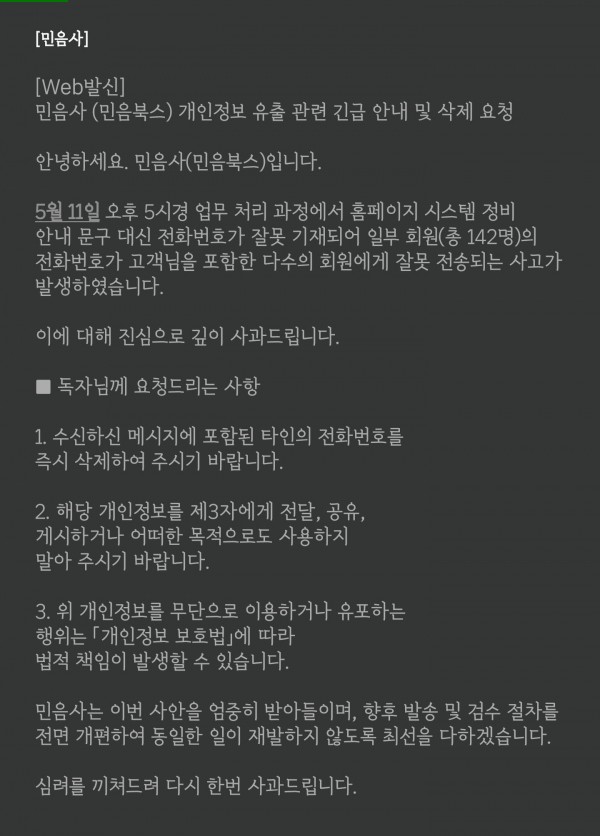 [민음사]

[Web발신]
민음사 (민음북스) 개인정보 유출 관련 긴급 안내 및 삭제 요청

안녕하세요. 민음사(민음북스)입니다.

5월 11일 오후 5시경 업무 처리 과정에서 홈페이지 시스템 정비 안내 문구 대신 전화번호가 잘못 기재되어 일부 회원(총 142명)의 전화번호가 고객님을 포함한 다수의 회원에게 잘못 전송되는 사고가 발생하였습니다.

이에 대해 진심으로 깊이 사과드립니다.

■ 독자님께 요청드리는 사항

1. 수신하신 메시지에 포함된 타인의 전화번호를 즉시 삭제하여 주시기 바랍니다.

2. 해당 개인정보를 제3자에게 전달, 공유, 게시하거나 어떠한 목적으로도 사용하지 말아 주시기 바랍니다.

3. 위 개인정보를 무단으로 이용하거나 유포하는 행위는 「개인정보 보호법」에 따라 법적 책임이 발생할 수 있습니다.

민음사는 이번 사안을 엄중히 받아들이며, 향후 발송 및 검수 절차를 전면 개편하여 동일한 일이 재발하지 않도록 최선을 다하겠습니다.

심려를 끼쳐드려 다시 한번 사과드립니다.